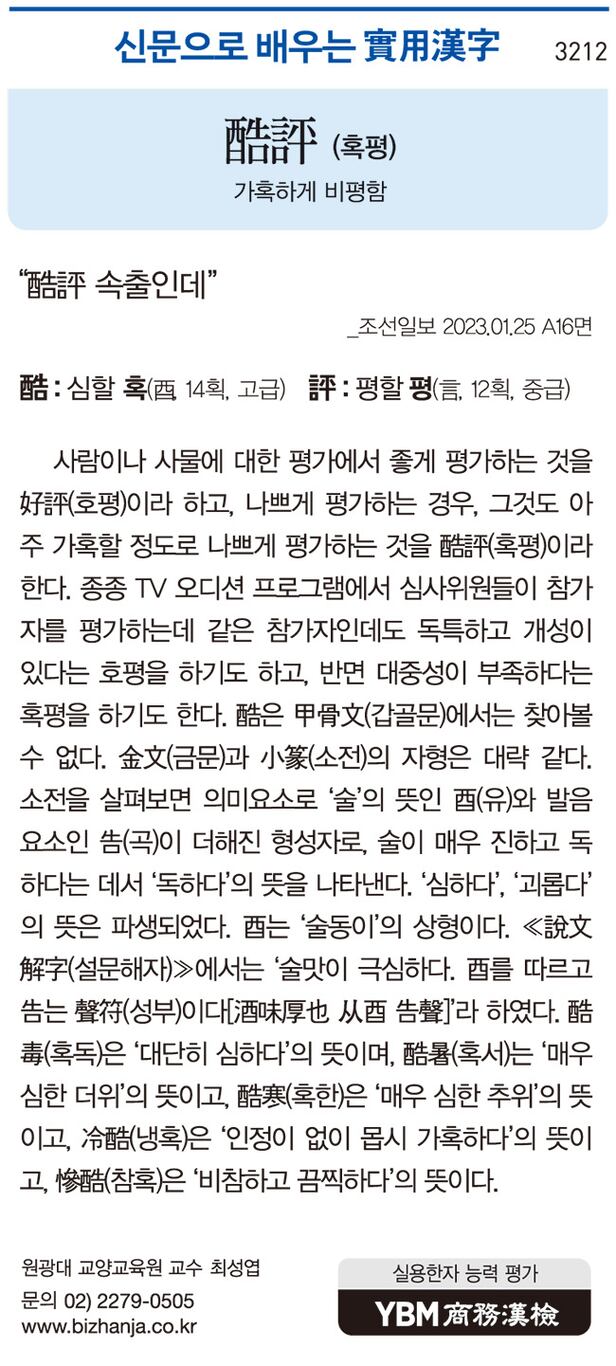 신문으로 배우는 實用漢字 3212

酷評 (혹평)
가혹하게 비평함

"酷評 속출인데"
_조선일보 2023.01.25 A16면

酷 : 심할 혹(酉, 14획, 고급) 評 : 평할 평(言, 12획, 중급)

사람이나 사물에 대한 평가에서 좋게 평가하는 것을 好評(호평)이라 하고, 나쁘게 평가하는 경우, 그것도 아주 가혹할 정도로 나쁘게 평가하는 것을 酷評(혹평)이라 한다. 종종 TV 오디션 프로그램에서 심사위원들이 참가자를 평가하는데 같은 참가자인데도 독특하고 개성이 있다는 호평을 하기도 하고, 반면 대중성이 부족하다는 혹평을 하기도 한다. 酷은 甲骨文(갑골문)에서는 찾아볼 수 없다. 金文(금문)과 小篆(소전)의 자형은 대략 같다. 소전을 살펴보면 의미요소로 '술'의 뜻인 酉(유)와 발음요소인 告(곡)이 더해진 형성자로, 술이 매우 진하고 독하다는 데서 '독하다'의 뜻을 나타낸다. '심하다', '괴롭다'의 뜻은 파생되었다. 酉는 '술동이'의 상형이다. ≪說文解字(설문해자)≫에서는 '술맛이 극심하다. 酉를 따르고 告는 聲符(성부)이다[酒味厚也 从酉 告聲]'라 하였다. 酷毒(혹독)은 '대단히 심하다'의 뜻이며, 酷暑(혹서)는 '매우 심한 더위'의 뜻이고, 酷寒(혹한)은 '매우 심한 추위'의 뜻이고, 冷酷(냉혹)은 '인정이 없이 몹시 가혹하다'의 뜻이고, 慘酷(참혹)은 '비참하고 끔찍하다'의 뜻이다.

원광대 교양교육원 교수 최성엽
문의 02) 2279-0505
www.bizhanja.co.kr

실용한자 능력 평가
YBM 商務漢檢